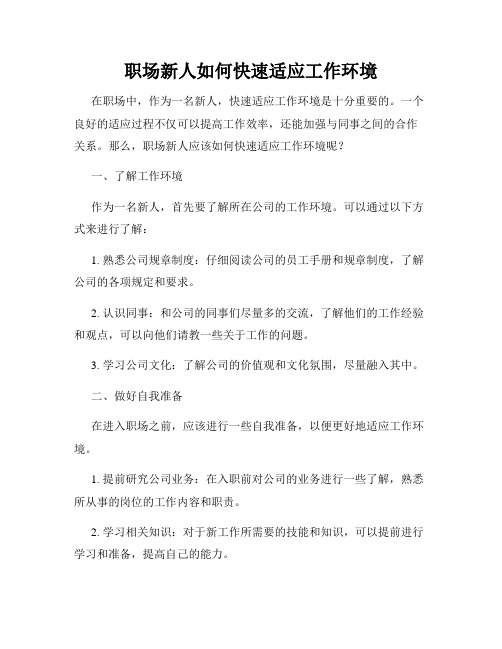 职场新人如何快速适应工作环境

在职场中，作为一名新人，快速适应工作环境是十分重要的。一个良好的适应过程不仅可以提高工作效率，还能加强与同事之间的合作关系。那么，职场新人应该如何快速适应工作环境呢？

一、了解工作环境

作为一名新人，首先要了解所在公司的工作环境。可以通过以下方式来进行了解：

1. 熟悉公司规章制度：仔细阅读公司的员工手册和规章制度，了解公司的各项规定和要求。

2. 认识同事：和公司的同事们尽量多的交流，了解他们的工作经验和观点，可以向他们请教一些关于工作的问题。

3. 学习公司文化：了解公司的价值观和文化氛围，尽量融入其中。

二、做好自我准备

在进入职场之前，应该进行一些自我准备，以便更好地适应工作环境。

1. 提前研究公司业务：在入职前对公司的业务进行一些了解，熟悉所从事的岗位的工作内容和职责。

2. 学习相关知识：对于新工作所需要的技能和知识，可以提前进行学习和准备，提高自己的能力。